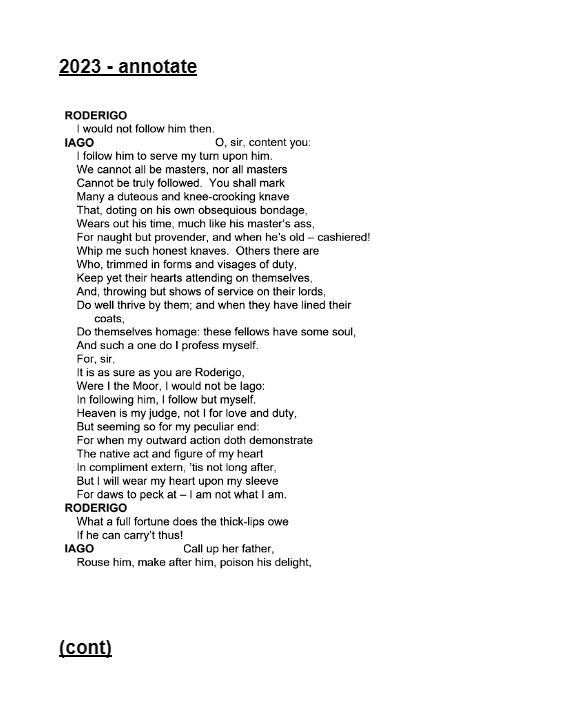 2023 - annotate

RODERIGO
I would not follow him then.
IAGO O, sir, content you:
I follow him to serve my turn upon him.
We cannot all be masters, nor all masters
Cannot be truly followed. You shall mark
Many a duteous and knee-crooking knave
That, doting on his own obsequious bondage,
Wears out his time, much like his master's ass,
For naught but provender, and when he's old – cashiered!
Whip me such honest knaves. Others there are
Who, trimmed in forms and visages of duty,
Keep yet their hearts attending on themselves,
And, throwing but shows of service on their lords,
Do well thrive by them; and when they have lined their coats,
Do themselves homage: these fellows have some soul,
And such a one do I profess myself.
For, sir,
It is as sure as you are Roderigo,
Were I the Moor, I would not be Iago:
In following him, I follow but myself.
Heaven is my judge, not I for love and duty,
But seeming so for my peculiar end:
For when my outward action doth demonstrate
The native act and figure of my heart
In compliment extern, 'tis not long after,
But I will wear my heart upon my sleeve
For daws to peck at – I am not what I am.
RODERIGO
What a full fortune does the thick-lips owe
If he can carry't thus!
IAGO Call up her father,
Rouse him, make after him, poison his delight,

(cont)